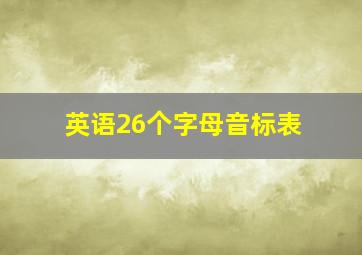 英语26个字母音标表